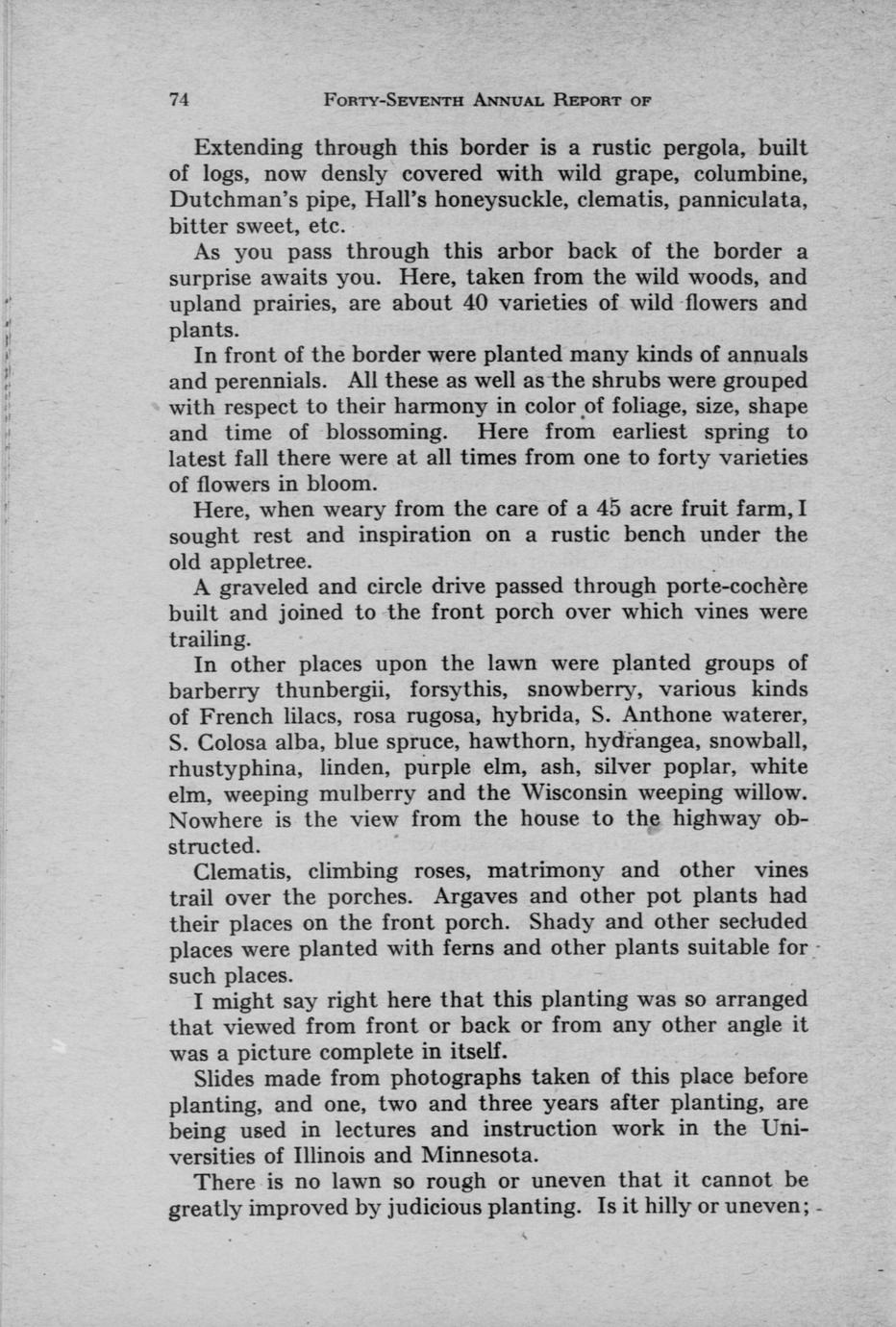 74 FORTY-SEVENTH ANNUAL REPORT OF

Extending through this border is a rustic pergola, built of logs, now densly covered with wild grape, columbine, Dutchman's pipe, Hall's honeysuckle, clematis, panniculata, bitter sweet, etc.

As you pass through this arbor back of the border a surprise awaits you. Here, taken from the wild woods, and upland prairies, are about 40 varieties of wild flowers and plants.

In front of the border were planted many kinds of annuals and perennials. All these as well as the shrubs were grouped with respect to their harmony in color of foliage, size, shape and time of blossoming. Here from earliest spring to latest fall there were at all times from one to forty varieties of flowers in bloom.

Here, when weary from the care of a 45 acre fruit farm, I sought rest and inspiration on a rustic bench under the old appletree.

A graveled and circle drive passed through porte-cochère built and joined to the front porch over which vines were trailing.

In other places upon the lawn were planted groups of barberry thunbergii, forsythis, snowberry, various kinds of French lilacs, rosa rugosa, hybrida, S. Anthone waterer, S. Colosa alba, blue spruce, hawthorn, hydrangea, snowball, rhustyphina, linden, purple elm, ash, silver poplar, white elm, weeping mulberry and the Wisconsin weeping willow. Nowhere is the view from the house to the highway obstructed.

Clematis, climbing roses, matrimony and other vines trail over the porches. Argaves and other pot plants had their places on the front porch. Shady and other secluded places were planted with ferns and other plants suitable for such places.

I might say right here that this planting was so arranged that viewed from front or back or from any other angle it was a picture complete in itself.

Slides made from photographs taken of this place before planting, and one, two and three years after planting, are being used in lectures and instruction work in the Universities of Illinois and Minnesota.

There is no lawn so rough or uneven that it cannot be greatly improved by judicious planting. Is it hilly or uneven;